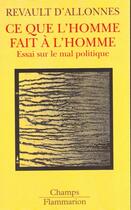 REVAULT D'ALLONNES

CE QUE L'HOMME FAIT À L'HOMME

Essai sur le mal politique

Champs
Flammarion